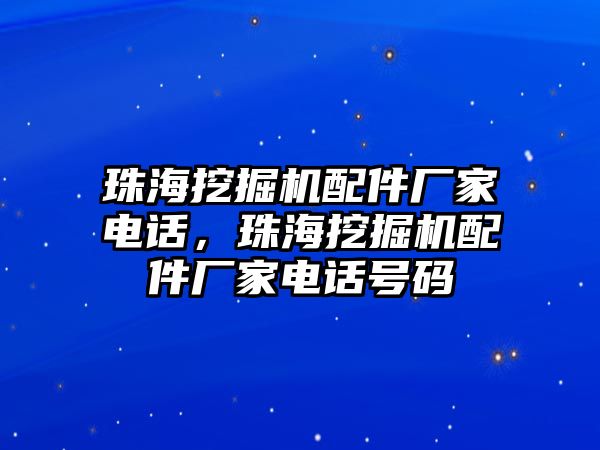 珠海挖掘机配件厂家电话，珠海挖掘机配件厂家电话号码